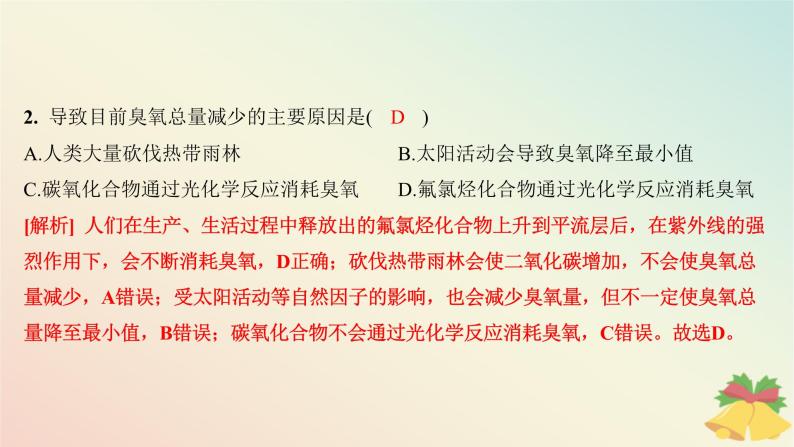 2. 导致目前臭氧总量减少的主要原因是( D )

A.人类大量砍伐热带雨林

B.太阳活动会导致臭氧降至最小值

C.碳氧化合物通过光化学反应消耗臭氧

D.氟氯烃化合物通过光化学反应消耗臭氧

[解析] 人们在生产、生活过程中释放出的氟氯烃化合物上升到平流层后，在紫外线的强烈作用下，会不断消耗臭氧，D正确；砍伐热带雨林会使二氧化碳增加，不会使臭氧总量减少，A错误；受太阳活动等自然因子的影响，也会减少臭氧量，但不一定使臭氧总量降至最小值，B错误；碳氧化合物不会通过光化学反应消耗臭氧，C错误。故选D。